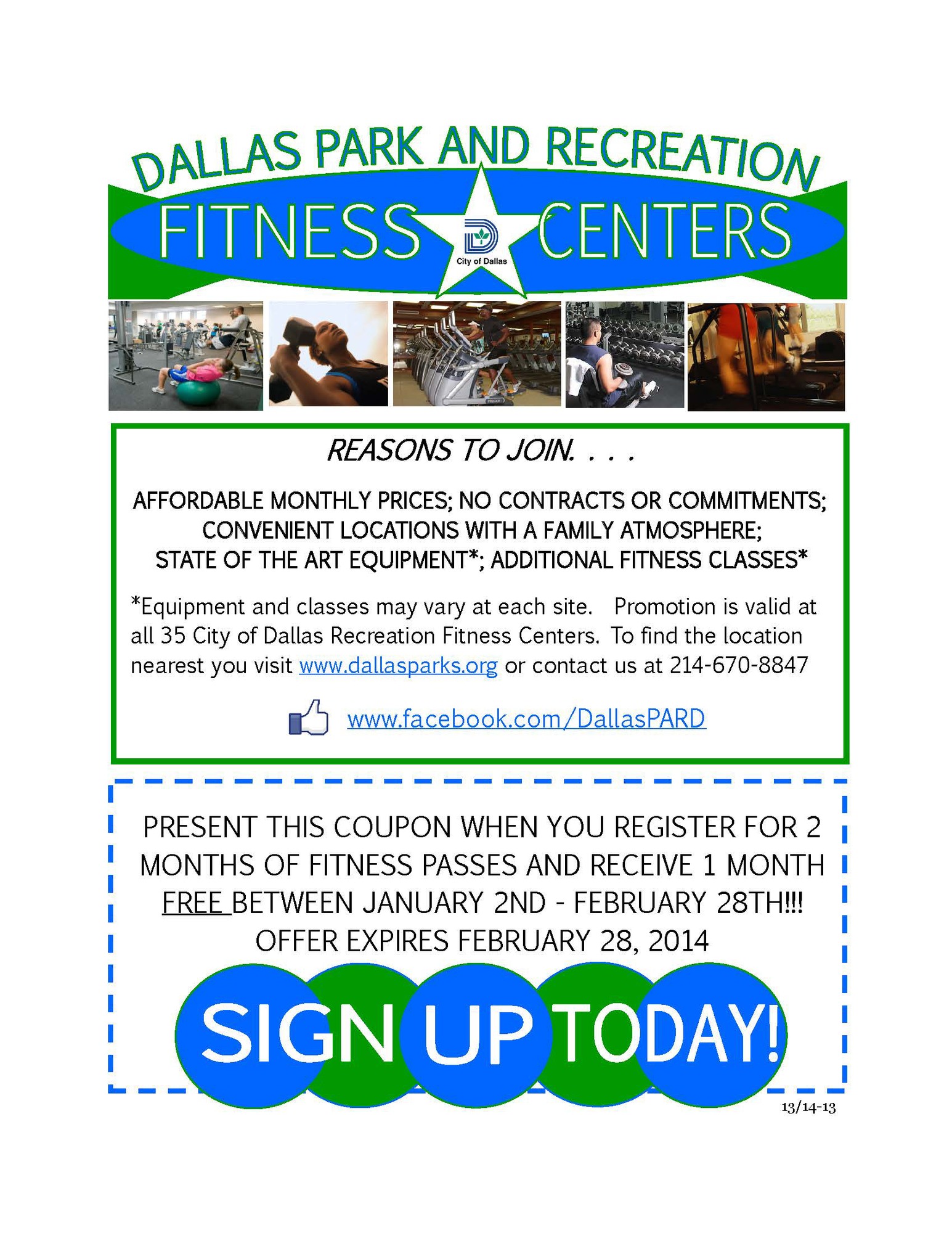 DALLAS PARK AND RECREATION

FITNESS CENTERS

City of Dallas

REASONS TO JOIN. . . .

AFFORDABLE MONTHLY PRICES; NO CONTRACTS OR COMMITMENTS; CONVENIENT LOCATIONS WITH A FAMILY ATMOSPHERE; STATE OF THE ART EQUIPMENT*; ADDITIONAL FITNESS CLASSES*

*Equipment and classes may vary at each site. Promotion is valid at all 35 City of Dallas Recreation Fitness Centers. To find the location nearest you visit www.dallasparks.org or contact us at 214-670-8847

www.facebook.com/DallasPARD

PRESENT THIS COUPON WHEN YOU REGISTER FOR 2 MONTHS OF FITNESS PASSES AND RECEIVE 1 MONTH FREE BETWEEN JANUARY 2ND - FEBRUARY 28TH!!! OFFER EXPIRES FEBRUARY 28, 2014

SIGN UP TODAY!

13/14-13